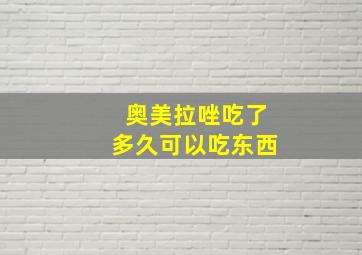 奥美拉唑吃了
多久可以吃东西